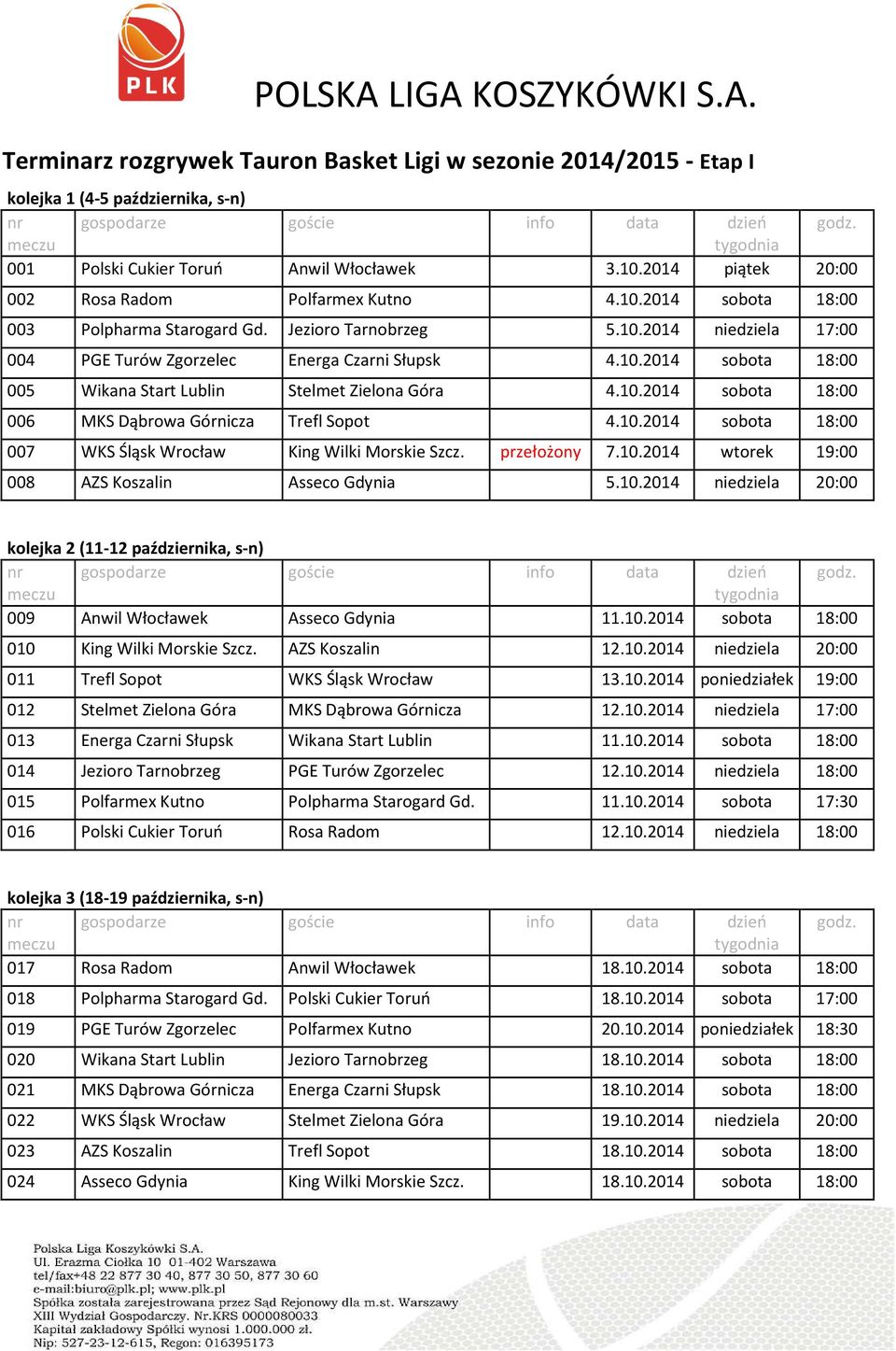 PLK

POLSKA LIGA KOSZYKÓWKI S.A.

Terminarz rozgrywek Tauron Basket Ligi w sezonie 2014/2015 - Etap I

kolejka 1 (4-5 października, s-n)

| nr meczu | gospodarze | goście | info | data | dzień tygodnia | godz. |
|---|---|---|---|---|---|---|
| 001 | Polski Cukier Toruń | Anwil Włocławek | | 3.10.2014 | piątek | 20:00 |
| 002 | Rosa Radom | Polfarmex Kutno | | 4.10.2014 | sobota | 18:00 |
| 003 | Polpharma Starogard Gd. | Jezioro Tarnobrzeg | | 5.10.2014 | niedziela | 17:00 |
| 004 | PGE Turów Zgorzelec | Energa Czarni Słupsk | | 4.10.2014 | sobota | 18:00 |
| 005 | Wikana Start Lublin | Stelmet Zielona Góra | | 4.10.2014 | sobota | 18:00 |
| 006 | MKS Dąbrowa Górnicza | Trefl Sopot | | 4.10.2014 | sobota | 18:00 |
| 007 | WKS Śląsk Wrocław | King Wilki Morskie Szcz. | przełożony | 7.10.2014 | wtorek | 19:00 |
| 008 | AZS Koszalin | Asseco Gdynia | | 5.10.2014 | niedziela | 20:00 |

kolejka 2 (11-12 października, s-n)

| nr meczu | gospodarze | goście | info | data | dzień tygodnia | godz. |
|---|---|---|---|---|---|---|
| 009 | Anwil Włocławek | Asseco Gdynia | | 11.10.2014 | sobota | 18:00 |
| 010 | King Wilki Morskie Szcz. | AZS Koszalin | | 12.10.2014 | niedziela | 20:00 |
| 011 | Trefl Sopot | WKS Śląsk Wrocław | | 13.10.2014 | poniedziałek | 19:00 |
| 012 | Stelmet Zielona Góra | MKS Dąbrowa Górnicza | | 12.10.2014 | niedziela | 17:00 |
| 013 | Energa Czarni Słupsk | Wikana Start Lublin | | 11.10.2014 | sobota | 18:00 |
| 014 | Jezioro Tarnobrzeg | PGE Turów Zgorzelec | | 12.10.2014 | niedziela | 18:00 |
| 015 | Polfarmex Kutno | Polpharma Starogard Gd. | | 11.10.2014 | sobota | 17:30 |
| 016 | Polski Cukier Toruń | Rosa Radom | | 12.10.2014 | niedziela | 18:00 |

kolejka 3 (18-19 października, s-n)

| nr meczu | gospodarze | goście | info | data | dzień tygodnia | godz. |
|---|---|---|---|---|---|---|
| 017 | Rosa Radom | Anwil Włocławek | | 18.10.2014 | sobota | 18:00 |
| 018 | Polpharma Starogard Gd. | Polski Cukier Toruń | | 18.10.2014 | sobota | 17:00 |
| 019 | PGE Turów Zgorzelec | Polfarmex Kutno | | 20.10.2014 | poniedziałek | 18:30 |
| 020 | Wikana Start Lublin | Jezioro Tarnobrzeg | | 18.10.2014 | sobota | 18:00 |
| 021 | MKS Dąbrowa Górnicza | Energa Czarni Słupsk | | 18.10.2014 | sobota | 18:00 |
| 022 | WKS Śląsk Wrocław | Stelmet Zielona Góra | | 19.10.2014 | niedziela | 20:00 |
| 023 | AZS Koszalin | Trefl Sopot | | 18.10.2014 | sobota | 18:00 |
| 024 | Asseco Gdynia | King Wilki Morskie Szcz. | | 18.10.2014 | sobota | 18:00 |

Polska Liga Koszykówki S.A.
Ul. Erazma Ciołka 10 01-402 Warszawa
tel/fax+48 22 877 30 40, 877 30 50, 877 30 60
e-mail:biuro@plk.pl; www.plk.pl
Spółka została zarejestrowana przez Sąd Rejonowy dla m.st. Warszawy
XIII Wydział Gospodarczy. Nr.KRS 0000080033
Kapitał zakładowy Spółki wynosi 1.000.000 zł.
Nip: 527-23-12-615, Regon: 016395173